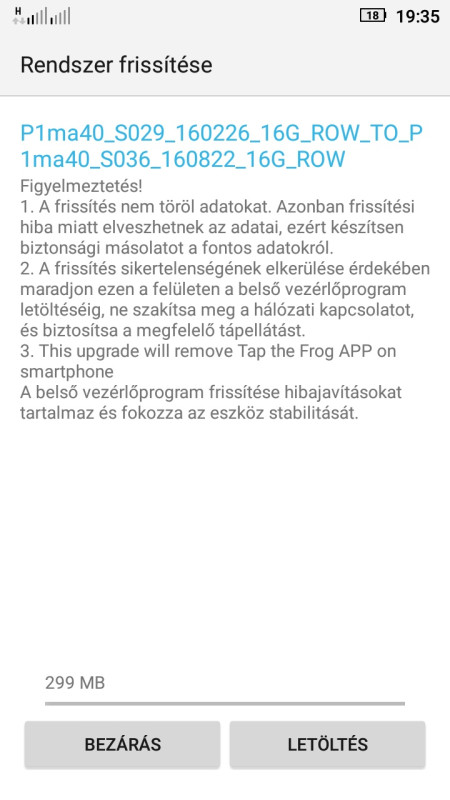 H 18 19:35

Rendszer frissítése

P1ma40_S029_160226_16G_ROW_TO_P1ma40_S036_160822_16G_ROW

Figyelmeztetés!
1. A frissítés nem töröl adatokat. Azonban frissítési hiba miatt elveszhetnek az adatai, ezért készítsen biztonsági másolatot a fontos adatokról.
2. A frissítés sikertelenségének elkerülése érdekében maradjon ezen a felületen a belső vezérlőprogram letöltéséig, ne szakítsa meg a hálózati kapcsolatot, és biztosítsa a megfelelő tápellátást.
3. This upgrade will remove Tap the Frog APP on smartphone
A belső vezérlőprogram frissítése hibajavításokat tartalmaz és fokozza az eszköz stabilitását.

299 MB

BEZÁRÁS

LETÖLTÉS